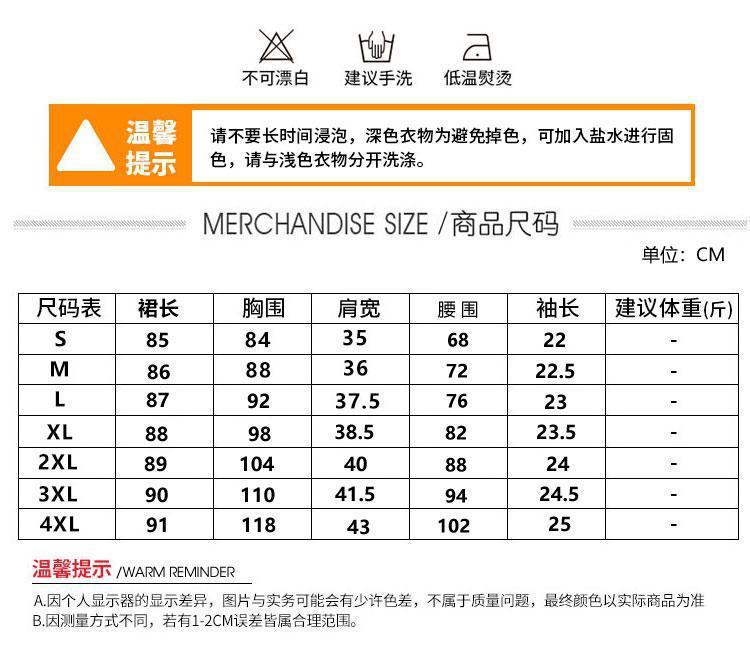 不可漂白 建议手洗 低温熨烫

温馨提示

请不要长时间浸泡，深色衣物为避免掉色，可加入盐水进行固色，请与浅色衣物分开洗涤。

MERCHANDISE SIZE /商品尺码

单位：CM

| 尺码表 | 裙长 | 胸围 | 肩宽 | 腰围 | 袖长 | 建议体重(斤) |
|---|---|---|---|---|---|---|
| S | 85 | 84 | 35 | 68 | 22 | - |
| M | 86 | 88 | 36 | 72 | 22.5 | - |
| L | 87 | 92 | 37.5 | 76 | 23 | - |
| XL | 88 | 98 | 38.5 | 82 | 23.5 | - |
| 2XL | 89 | 104 | 40 | 88 | 24 | - |
| 3XL | 90 | 110 | 41.5 | 94 | 24.5 | - |
| 4XL | 91 | 118 | 43 | 102 | 25 | - |

温馨提示 /WARM REMINDER

A.因个人显示器的显示差异，图片与实务可能会有少许色差，不属于质量问题，最终颜色以实际商品为准
B.因测量方式不同，若有1-2CM误差皆属合理范围。